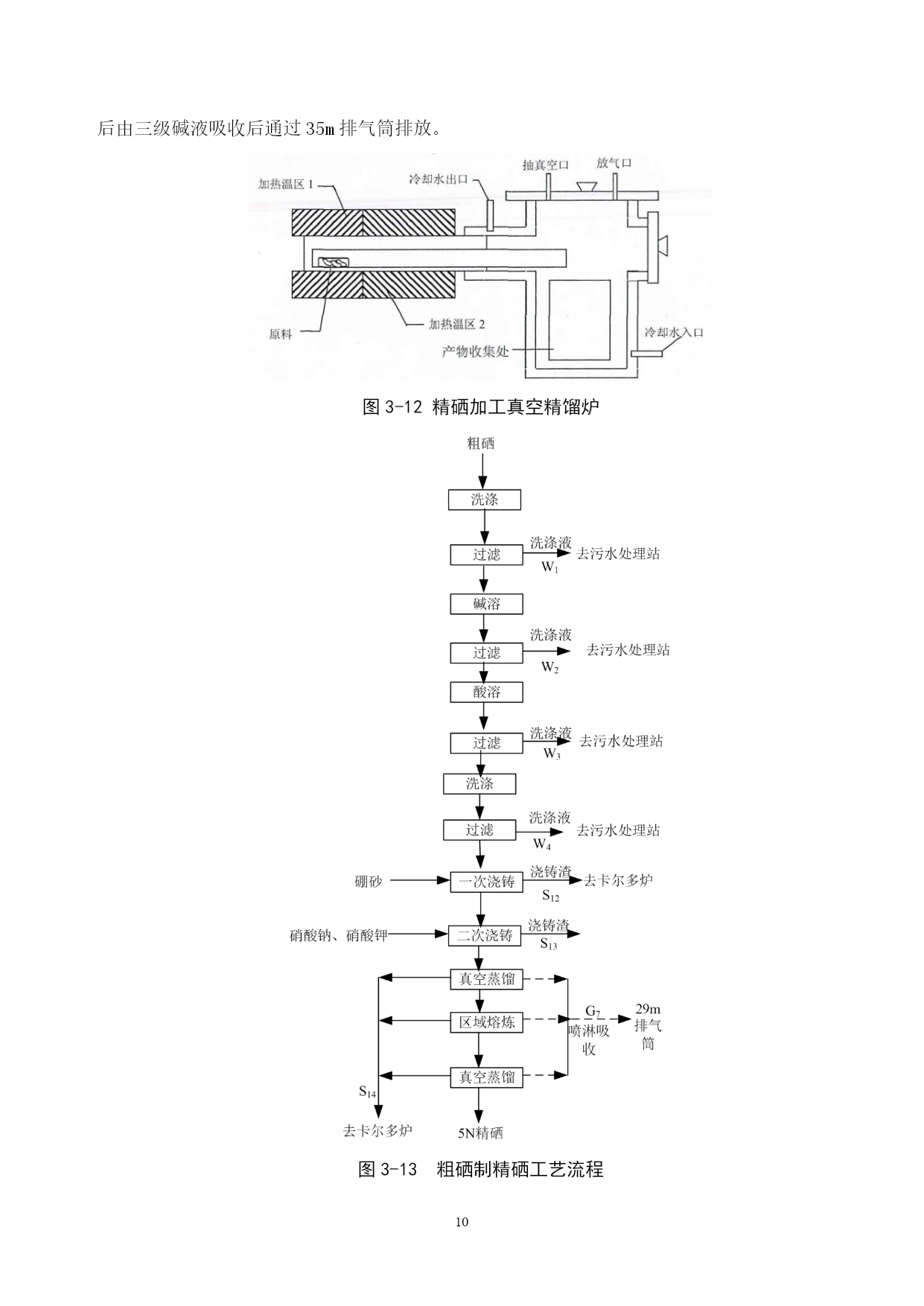 后由三级碱液吸收后通过 35m 排气筒排放。

加热温区 1

冷却水出口

抽真空口

放气口

原料

加热温区 2

产物收集处

冷却水入口

图 3-12 精硒加工真空精馏炉

粗硒

洗涤

过滤

洗涤液

$W_1$

去污水处理站

碱溶

过滤

洗涤液

$W_2$

去污水处理站

酸溶

过滤

洗涤液

$W_3$

去污水处理站

洗涤

过滤

洗涤液

$W_4$

去污水处理站

硼砂

一次浇铸

浇铸渣

$S_{12}$

去卡尔多炉

硝酸钠、硝酸钾

二次浇铸

浇铸渣

$S_{13}$

真空蒸馏

区域熔炼

$G_7$

喷淋吸收

29m 排气筒

真空蒸馏

$S_{14}$

去卡尔多炉

5N精硒

图 3-13 粗硒制精硒工艺流程

10